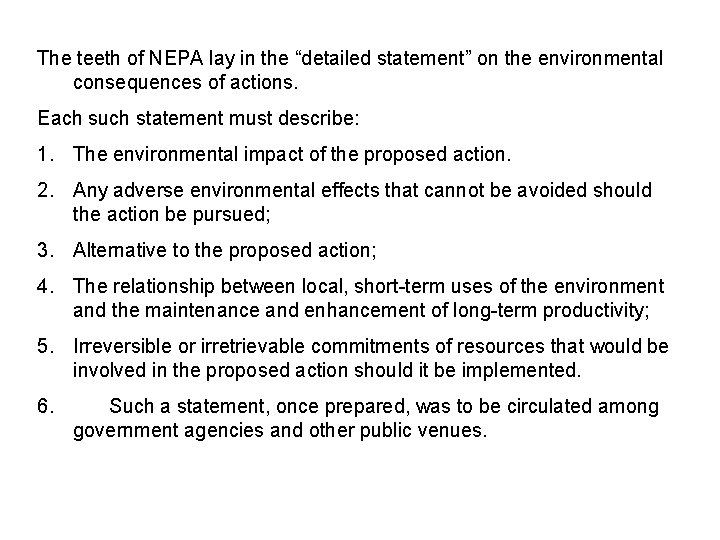 The teeth of NEPA lay in the "detailed statement" on the environmental consequences of actions.

Each such statement must describe:

1. The environmental impact of the proposed action.

2. Any adverse environmental effects that cannot be avoided should the action be pursued;

3. Alternative to the proposed action;

4. The relationship between local, short-term uses of the environment and the maintenance and enhancement of long-term productivity;

5. Irreversible or irretrievable commitments of resources that would be involved in the proposed action should it be implemented.

6. Such a statement, once prepared, was to be circulated among government agencies and other public venues.